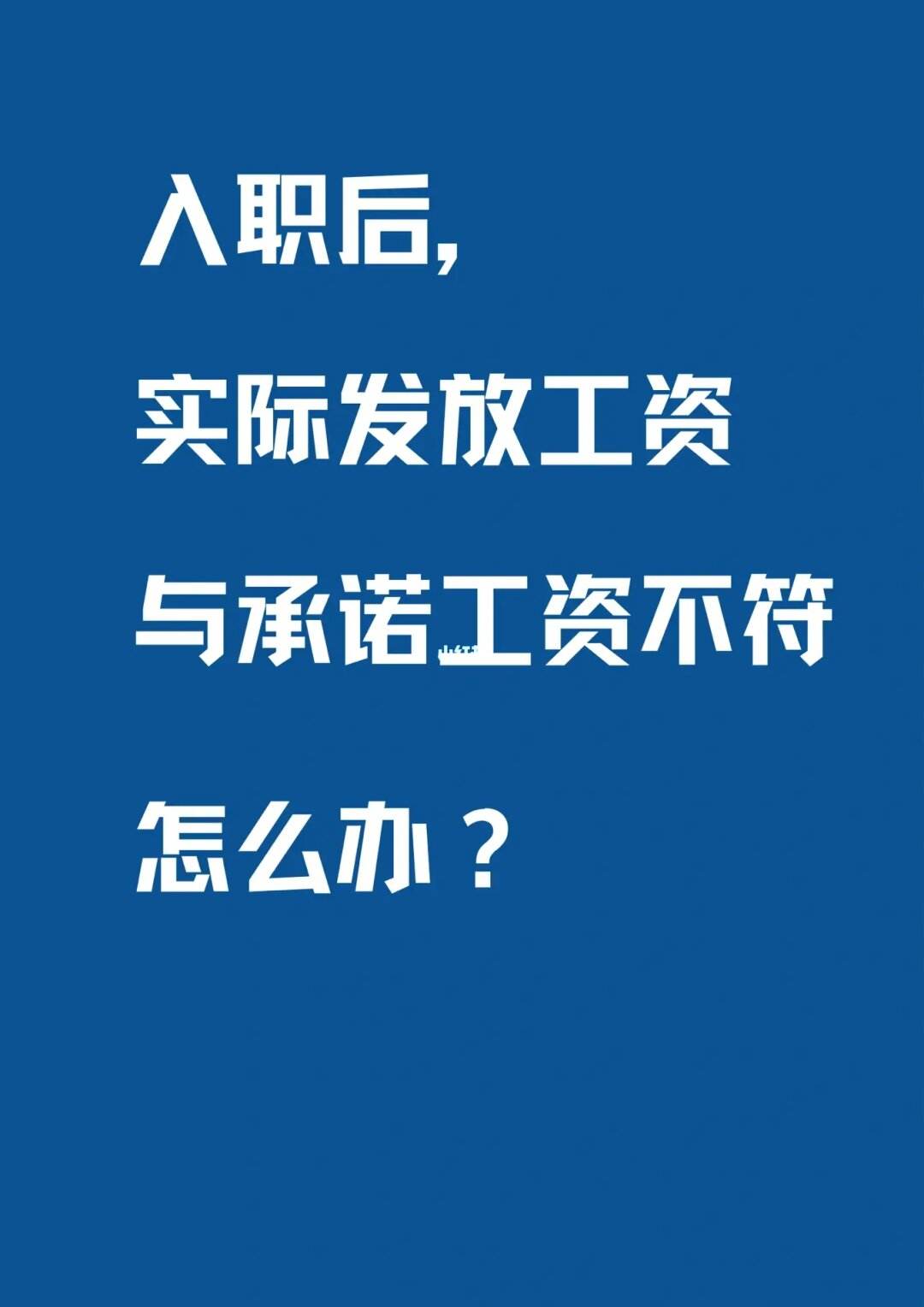 入职后,

实际发放工资

与承诺工资不符

怎么办？